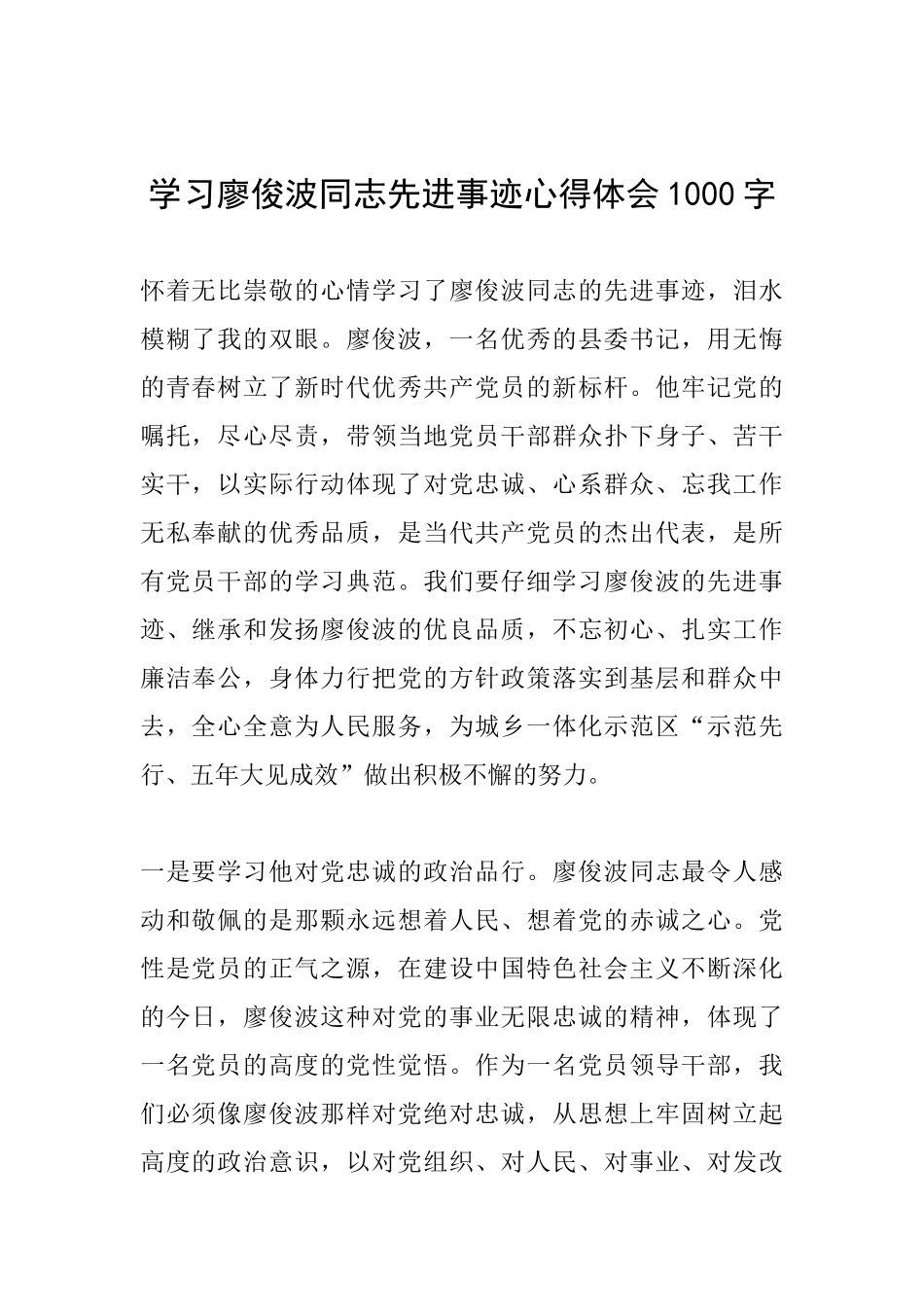 学习廖俊波同志先进事迹心得体会1000字

怀着无比崇敬的心情学习了廖俊波同志的先进事迹，泪水模糊了我的双眼。廖俊波，一名优秀的县委书记，用无悔的青春树立了新时代优秀共产党员的新标杆。他牢记党的嘱托，尽心尽责，带领当地党员干部群众扑下身子、苦干实干，以实际行动体现了对党忠诚、心系群众、忘我工作无私奉献的优秀品质，是当代共产党员的杰出代表，是所有党员干部的学习典范。我们要仔细学习廖俊波的先进事迹、继承和发扬廖俊波的优良品质，不忘初心、扎实工作廉洁奉公，身体力行把党的方针政策落实到基层和群众中去，全心全意为人民服务，为城乡一体化示范区“示范先行、五年大见成效”做出积极不懈的努力。

一是要学习他对党忠诚的政治品行。廖俊波同志最令人感动和敬佩的是那颗永远想着人民、想着党的赤诚之心。党性是党员的正气之源，在建设中国特色社会主义不断深化的今日，廖俊波这种对党的事业无限忠诚的精神，体现了一名党员的高度的党性觉悟。作为一名党员领导干部，我们必须像廖俊波那样对党绝对忠诚，从思想上牢固树立起高度的政治意识，以对党组织、对人民、对事业、对发改